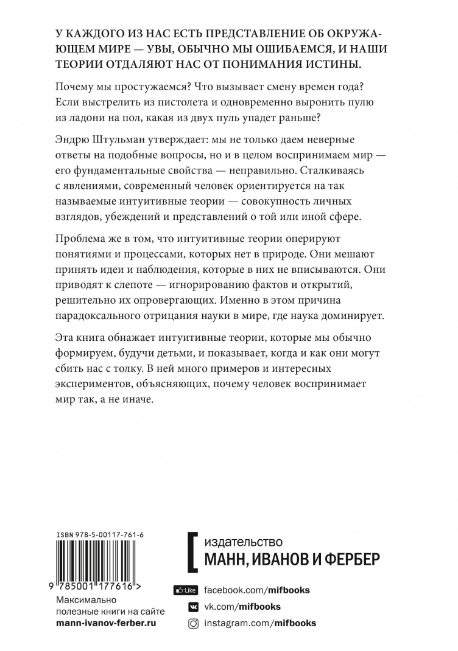 У КАЖДОГО ИЗ НАС ЕСТЬ ПРЕДСТАВЛЕНИЕ ОБ ОКРУЖАЮЩЕМ МИРЕ — УВЫ, ОБЫЧНО МЫ ОШИБАЕМСЯ, И НАШИ ТЕОРИИ ОТДАЛЯЮТ НАС ОТ ПОНИМАНИЯ ИСТИНЫ.

Почему мы простужаемся? Что вызывает смену времен года? Если выстрелить из пистолета и одновременно выронить пулю из ладони на пол, какая из двух пуль упадет раньше?

Эндрю Штульман утверждает: мы не только даем неверные ответы на подобные вопросы, но и в целом воспринимаем мир — его фундаментальные свойства — неправильно. Сталкиваясь с явлениями, современный человек ориентируется на так называемые интуитивные теории — совокупность личных взглядов, убеждений и представлений о той или иной сфере.

Проблема же в том, что интуитивные теории оперируют понятиями и процессами, которых нет в природе. Они мешают принять идеи и наблюдения, которые в них не вписываются. Они приводят к слепоте — игнорированию фактов и открытий, решительно их опровергающих. Именно в этом причина парадоксального отрицания науки в мире, где наука доминирует.

Эта книга обнажает интуитивные теории, которые мы обычно формируем, будучи детьми, и показывает, когда и как они могут сбить нас с толку. В ней много примеров и интересных экспериментов, объясняющих, почему человек воспринимает мир так, а не иначе.

ISBN 978-5-00117-761-6

9 785001 177616 >

Максимально полезные книги на сайте mann-ivanov-ferber.ru

издательство
МАНН, ИВАНОВ И ФЕРБЕР

Like facebook.com/mifbooks
vk.com/mifbooks
instagram.com/mifbooks